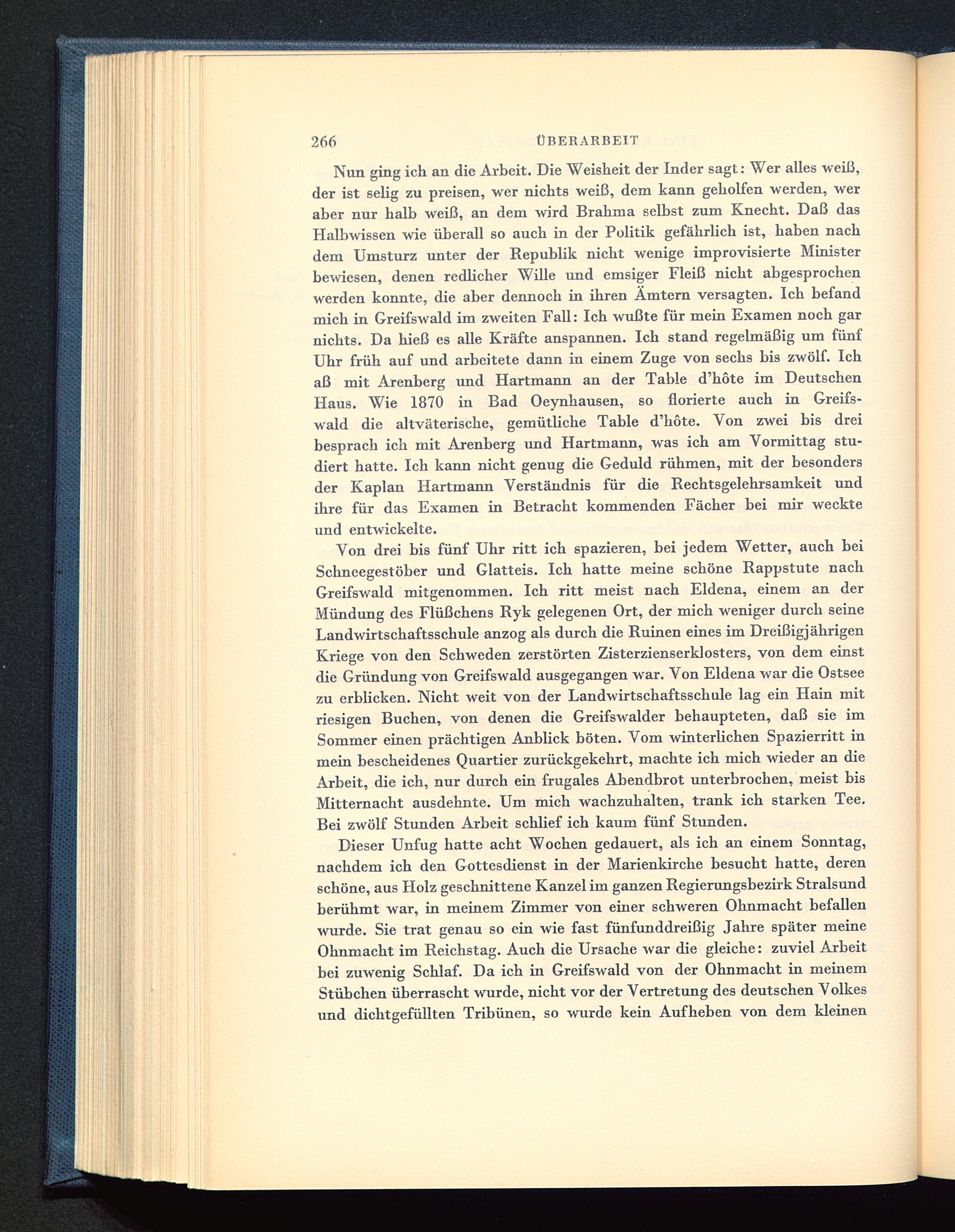 266 ÜBERARBEIT

Nun ging ich an die Arbeit. Die Weisheit der Inder sagt: Wer alles weiß, der ist selig zu preisen, wer nichts weiß, dem kann geholfen werden, wer aber nur halb weiß, an dem wird Brahma selbst zum Knecht. Daß das Halbwissen wie überall so auch in der Politik gefährlich ist, haben nach dem Umsturz unter der Republik nicht wenige improvisierte Minister bewiesen, denen redlicher Wille und emsiger Fleiß nicht abgesprochen werden konnte, die aber dennoch in ihren Ämtern versagten. Ich befand mich in Greifswald im zweiten Fall: Ich wußte für mein Examen noch gar nichts. Da hieß es alle Kräfte anspannen. Ich stand regelmäßig um fünf Uhr früh auf und arbeitete dann in einem Zuge von sechs bis zwölf. Ich aß mit Arenberg und Hartmann an der Table d'hôte im Deutschen Haus. Wie 1870 in Bad Oeynhausen, so florierte auch in Greifswald die altväterische, gemütliche Table d'hôte. Von zwei bis drei besprach ich mit Arenberg und Hartmann, was ich am Vormittag studiert hatte. Ich kann nicht genug die Geduld rühmen, mit der besonders der Kaplan Hartmann Verständnis für die Rechtsgelehrsamkeit und ihre für das Examen in Betracht kommenden Fächer bei mir weckte und entwickelte.

Von drei bis fünf Uhr ritt ich spazieren, bei jedem Wetter, auch bei Schneegestöber und Glatteis. Ich hatte meine schöne Rappstute nach Greifswald mitgenommen. Ich ritt meist nach Eldena, einem an der Mündung des Flüßchens Ryk gelegenen Ort, der mich weniger durch seine Landwirtschaftsschule anzog als durch die Ruinen eines im Dreißigjährigen Kriege von den Schweden zerstörten Zisterzienserklosters, von dem einst die Gründung von Greifswald ausgegangen war. Von Eldena war die Ostsee zu erblicken. Nicht weit von der Landwirtschaftsschule lag ein Hain mit riesigen Buchen, von denen die Greifswalder behaupteten, daß sie im Sommer einen prächtigen Anblick böten. Vom winterlichen Spazierritt in mein bescheidenes Quartier zurückgekehrt, machte ich mich wieder an die Arbeit, die ich, nur durch ein frugales Abendbrot unterbrochen, meist bis Mitternacht ausdehnte. Um mich wachzuhalten, trank ich starken Tee. Bei zwölf Stunden Arbeit schlief ich kaum fünf Stunden.

Dieser Unfug hatte acht Wochen gedauert, als ich an einem Sonntag, nachdem ich den Gottesdienst in der Marienkirche besucht hatte, deren schöne, aus Holz geschnittene Kanzel im ganzen Regierungsbezirk Stralsund berühmt war, in meinem Zimmer von einer schweren Ohnmacht befallen wurde. Sie trat genau so ein wie fast fünfunddreißig Jahre später meine Ohnmacht im Reichstag. Auch die Ursache war die gleiche: zuviel Arbeit bei zuwenig Schlaf. Da ich in Greifswald von der Ohnmacht in meinem Stübchen überrascht wurde, nicht vor der Vertretung des deutschen Volkes und dichtgefüllten Tribünen, so wurde kein Aufheben von dem kleinen